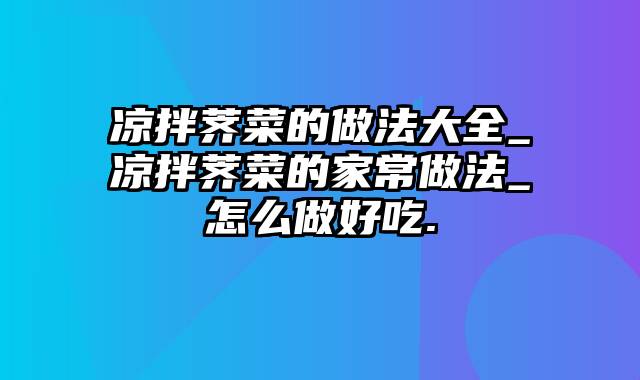 凉拌荠菜的做法大全_凉拌荠菜的家常做法_怎么做好吃.